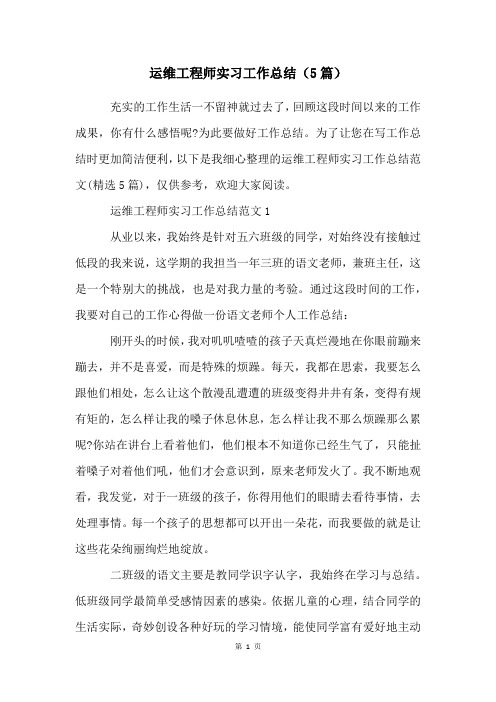 运维工程师实习工作总结（5篇）

充实的工作生活一不留神就过去了，回顾这段时间以来的工作成果，你有什么感悟呢?为此要做好工作总结。为了让您在写工作总结时更加简洁便利，以下是我细心整理的运维工程师实习工作总结范文(精选5篇)，仅供参考，欢迎大家阅读。

运维工程师实习工作总结范文1

从业以来，我始终是针对五六班级的同学，对始终没有接触过低段的我来说，这学期的我担当一年三班的语文老师，兼班主任，这是一个特别大的挑战，也是对我力量的考验。通过这段时间的工作，我要对自己的工作心得做一份语文老师个人工作总结：

刚开头的时候，我对叽叽喳喳的孩子天真烂漫地在你眼前蹦来蹦去，并不是喜爱，而是特殊的烦躁。每天，我都在思索，我要怎么跟他们相处，怎么让这个散漫乱遭遭的班级变得井井有条，变得有规有矩的，怎么样让我的嗓子休息休息，怎么样让我不那么烦躁那么累呢?你站在讲台上看着他们，他们根本不知道你已经生气了，只能扯着嗓子对着他们吼，他们才会意识到，原来老师发火了。我不断地观看，我发觉，对于一班级的孩子，你得用他们的眼睛去看待事情，去处理事情。每一个孩子的思想都可以开出一朵花，而我要做的就是让这些花朵绚丽绚烂地绽放。

二班级的语文主要是教同学识字认字，我始终在学习与总结。低班级同学最简单受感情因素的感染。依据儿童的心理，结合同学的生活实际，奇妙创设各种好玩的学习情境，能使同学富有爱好地主动

第 1 页